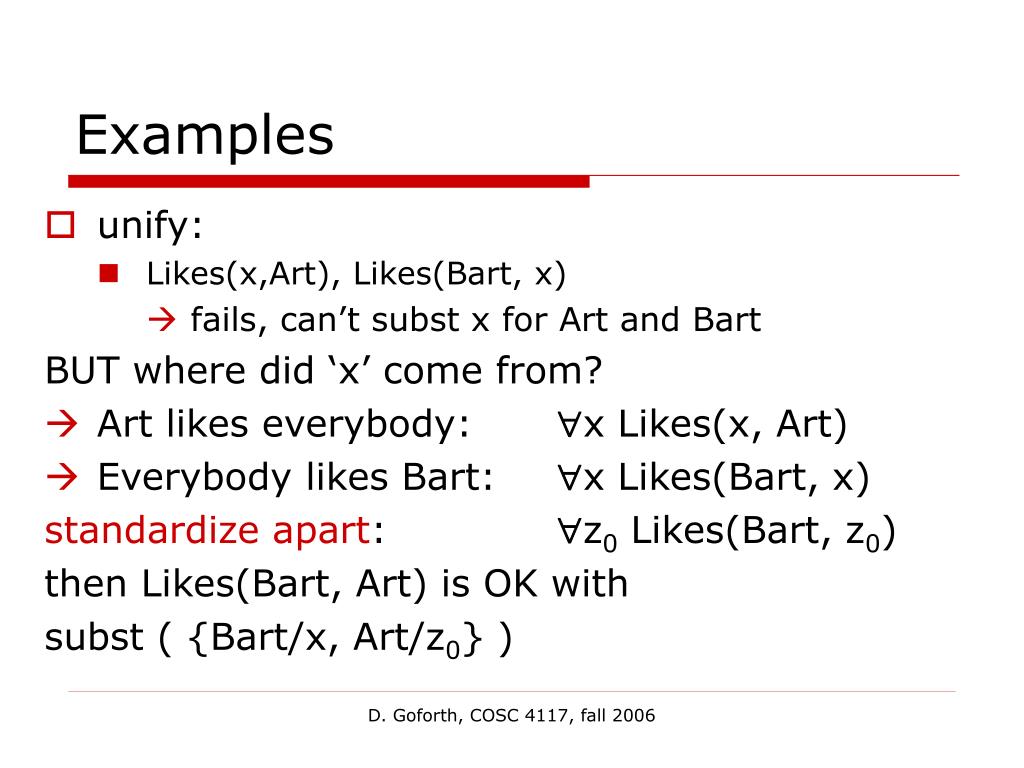 Examples

unify:

Likes(x,Art), Likes(Bart, x)

→ fails, can't subst x for Art and Bart

BUT where did 'x' come from?

→ Art likes everybody: $\forall$x Likes(x, Art)

→ Everybody likes Bart: $\forall$x Likes(Bart, x)

standardize apart: $\forall z_0$ Likes(Bart, $z_0$)

then Likes(Bart, Art) is OK with subst ( {Bart/x, Art/$z_0$} )

D. Goforth, COSC 4117, fall 2006